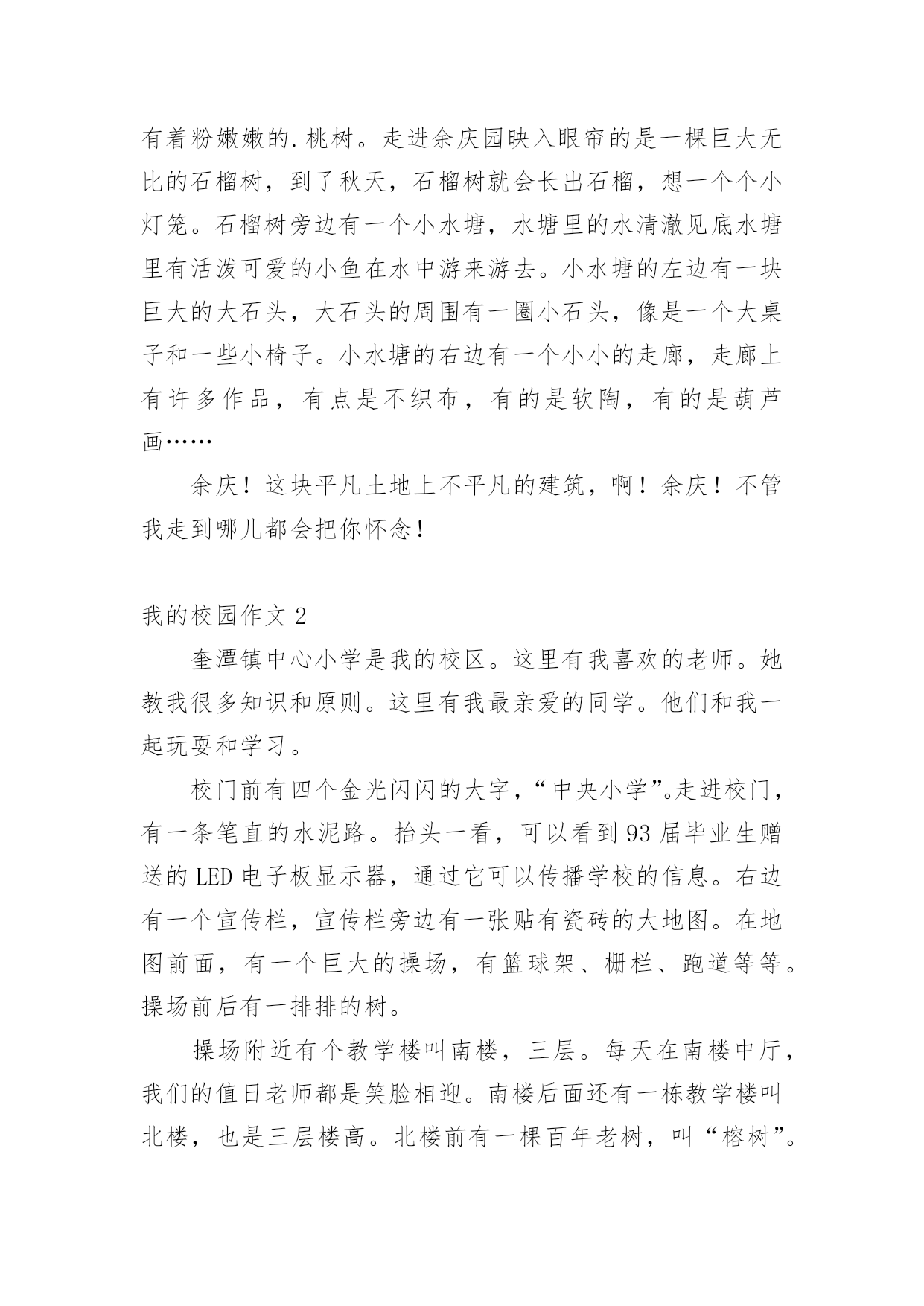 有着粉嫩嫩的.桃树。走进余庆园映入眼帘的是一棵巨大无比的石榴树，到了秋天，石榴树就会长出石榴，想一个个小灯笼。石榴树旁边有一个小水塘，水塘里的水清澈见底水塘里有活泼可爱的小鱼在水中游来游去。小水塘的左边有一块巨大的大石头，大石头的周围有一圈小石头，像是一个大桌子和一些小椅子。小水塘的右边有一个小小的走廊，走廊上有许多作品，有点是不织布，有的是软陶，有的是葫芦画……

余庆！这块平凡土地上不平凡的建筑，啊！余庆！不管我走到哪儿都会把你怀念！

我的校园作文 2

奎潭镇中心小学是我的校区。这里有我喜欢的老师。她教我很多知识和原则。这里有我最亲爱的同学。他们和我一起玩耍和学习。

校门前有四个金光闪闪的大字，“中央小学”。走进校门，有一条笔直的水泥路。抬头一看，可以看到 93 届毕业生赠送的 LED 电子板显示器，通过它可以传播学校的信息。右边有一个宣传栏，宣传栏旁边有一张贴有瓷砖的大地图。在地图前面，有一个巨大的操场，有篮球架、栅栏、跑道等等。操场前后有一排排的树。

操场附近有个教学楼叫南楼，三层。每天在南楼中厅，我们的值日老师都是笑脸相迎。南楼后面还有一栋教学楼叫北楼，也是三层楼高。北楼前有一棵百年老树，叫“榕树”。